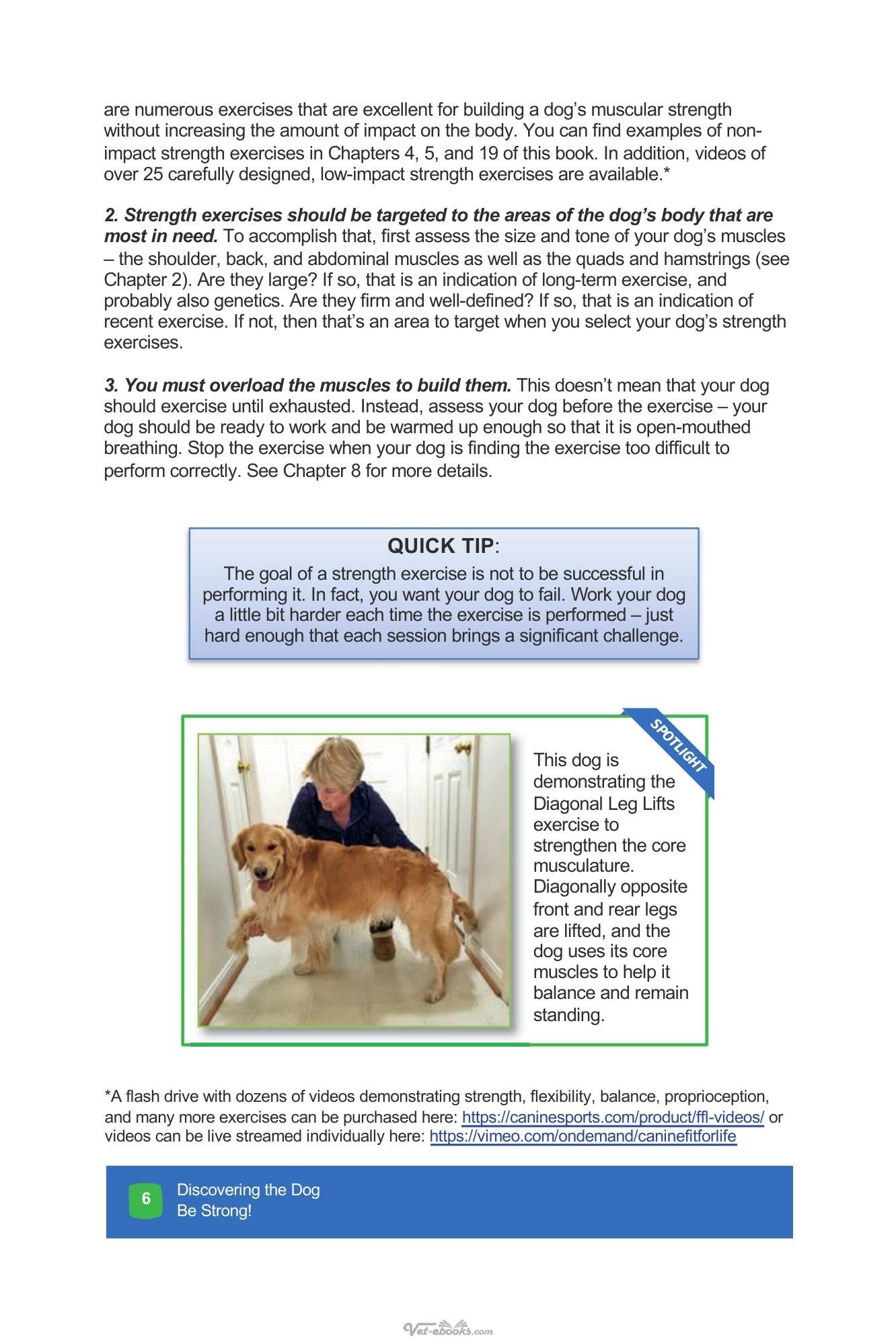 are numerous exercises that are excellent for building a dog's muscular strength without increasing the amount of impact on the body. You can find examples of non-impact strength exercises in Chapters 4, 5, and 19 of this book. In addition, videos of over 25 carefully designed, low-impact strength exercises are available.*

2. Strength exercises should be targeted to the areas of the dog's body that are most in need. To accomplish that, first assess the size and tone of your dog's muscles – the shoulder, back, and abdominal muscles as well as the quads and hamstrings (see Chapter 2). Are they large? If so, that is an indication of long-term exercise, and probably also genetics. Are they firm and well-defined? If so, that is an indication of recent exercise. If not, then that's an area to target when you select your dog's strength exercises.

3. You must overload the muscles to build them. This doesn't mean that your dog should exercise until exhausted. Instead, assess your dog before the exercise – your dog should be ready to work and be warmed up enough so that it is open-mouthed breathing. Stop the exercise when your dog is finding the exercise too difficult to perform correctly. See Chapter 8 for more details.

QUICK TIP:

The goal of a strength exercise is not to be successful in performing it. In fact, you want your dog to fail. Work your dog a little bit harder each time the exercise is performed – just hard enough that each session brings a significant challenge.

SPOTLIGHT

This dog is demonstrating the Diagonal Leg Lifts exercise to strengthen the core musculature. Diagonally opposite front and rear legs are lifted, and the dog uses its core muscles to help it balance and remain standing.

*A flash drive with dozens of videos demonstrating strength, flexibility, balance, proprioception, and many more exercises can be purchased here: https://caninesports.com/product/ffl-videos/ or videos can be live streamed individually here: https://vimeo.com/ondemand/caninefitforlife

6 Discovering the Dog
Be Strong!

Vet-ebooks.com